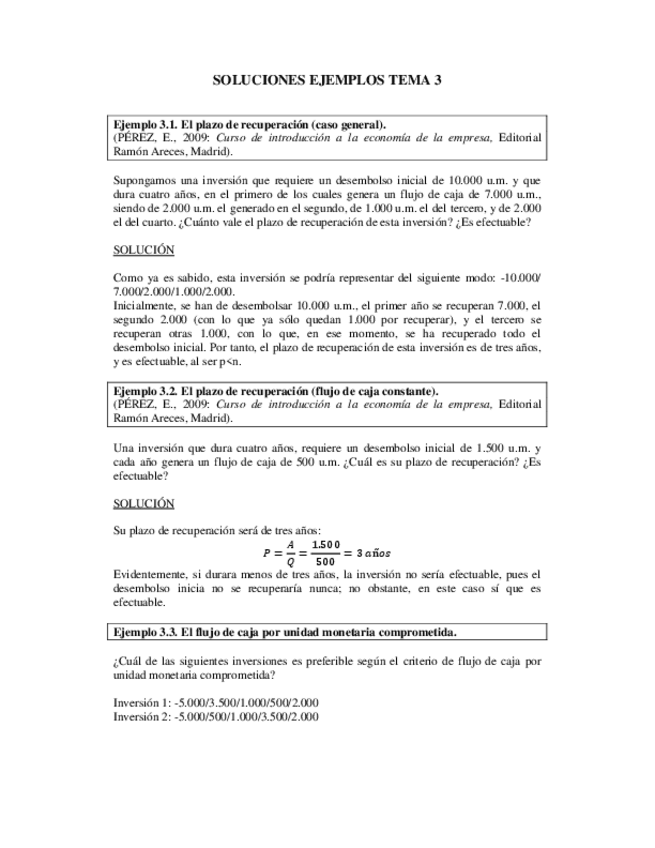 SOLUCIONES EJEMPLOS TEMA 3

Ejemplo 3.1. El plazo de recuperación (caso general).
(PÉREZ, E., 2009: Curso de introducción a la economía de la empresa, Editorial Ramón Areces, Madrid).

Supongamos una inversión que requiere un desembolso inicial de 10.000 u.m. y que dura cuatro años, en el primero de los cuales genera un flujo de caja de 7.000 u.m., siendo de 2.000 u.m. el generado en el segundo, de 1.000 u.m. el del tercero, y de 2.000 el del cuarto. ¿Cuánto vale el plazo de recuperación de esta inversión? ¿Es efectuable?

SOLUCIÓN

Como ya es sabido, esta inversión se podría representar del siguiente modo: -10.000/ 7.000/2.000/1.000/2.000.
Inicialmente, se han de desembolsar 10.000 u.m., el primer año se recuperan 7.000, el segundo 2.000 (con lo que ya sólo quedan 1.000 por recuperar), y el tercero se recuperan otras 1.000, con lo que, en ese momento, se ha recuperado todo el desembolso inicial. Por tanto, el plazo de recuperación de esta inversión es de tres años, y es efectuable, al ser p<n.

Ejemplo 3.2. El plazo de recuperación (flujo de caja constante).
(PÉREZ, E., 2009: Curso de introducción a la economía de la empresa, Editorial Ramón Areces, Madrid).

Una inversión que dura cuatro años, requiere un desembolso inicial de 1.500 u.m. y cada año genera un flujo de caja de 500 u.m. ¿Cuál es su plazo de recuperación? ¿Es efectuable?

SOLUCIÓN

Su plazo de recuperación será de tres años:
$P = \frac{A}{Q} = \frac{1.500}{500} = 3\ años$
Evidentemente, si durara menos de tres años, la inversión no sería efectuable, pues el desembolso inicia no se recuperaría nunca; no obstante, en este caso sí que es efectuable.

Ejemplo 3.3. El flujo de caja por unidad monetaria comprometida.

¿Cuál de las siguientes inversiones es preferible según el criterio de flujo de caja por unidad monetaria comprometida?

Inversión 1: -5.000/3.500/1.000/500/2.000
Inversión 2: -5.000/500/1.000/3.500/2.000